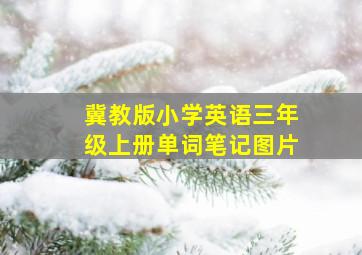 冀教版小学英语三年级上册单词笔记图片